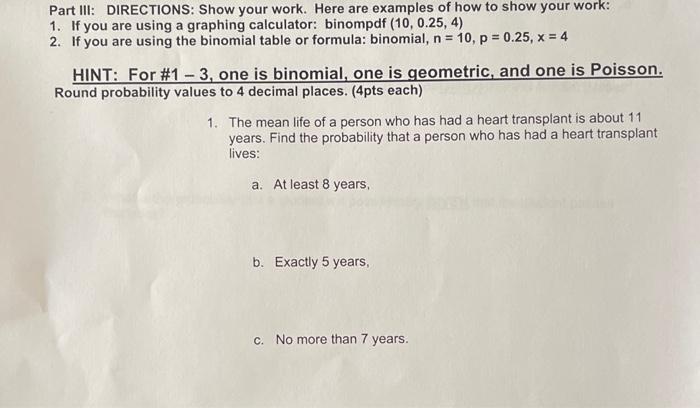 Part III: DIRECTIONS: Show your work. Here are examples of how to show your work:
1. If you are using a graphing calculator: binompdf (10, 0.25, 4)
2. If you are using the binomial table or formula: binomial, n = 10, p = 0.25, x = 4

HINT: For #1 – 3, one is binomial, one is geometric, and one is Poisson.
Round probability values to 4 decimal places. (4pts each)

1. The mean life of a person who has had a heart transplant is about 11 years. Find the probability that a person who has had a heart transplant lives:

a. At least 8 years,

b. Exactly 5 years,

c. No more than 7 years.